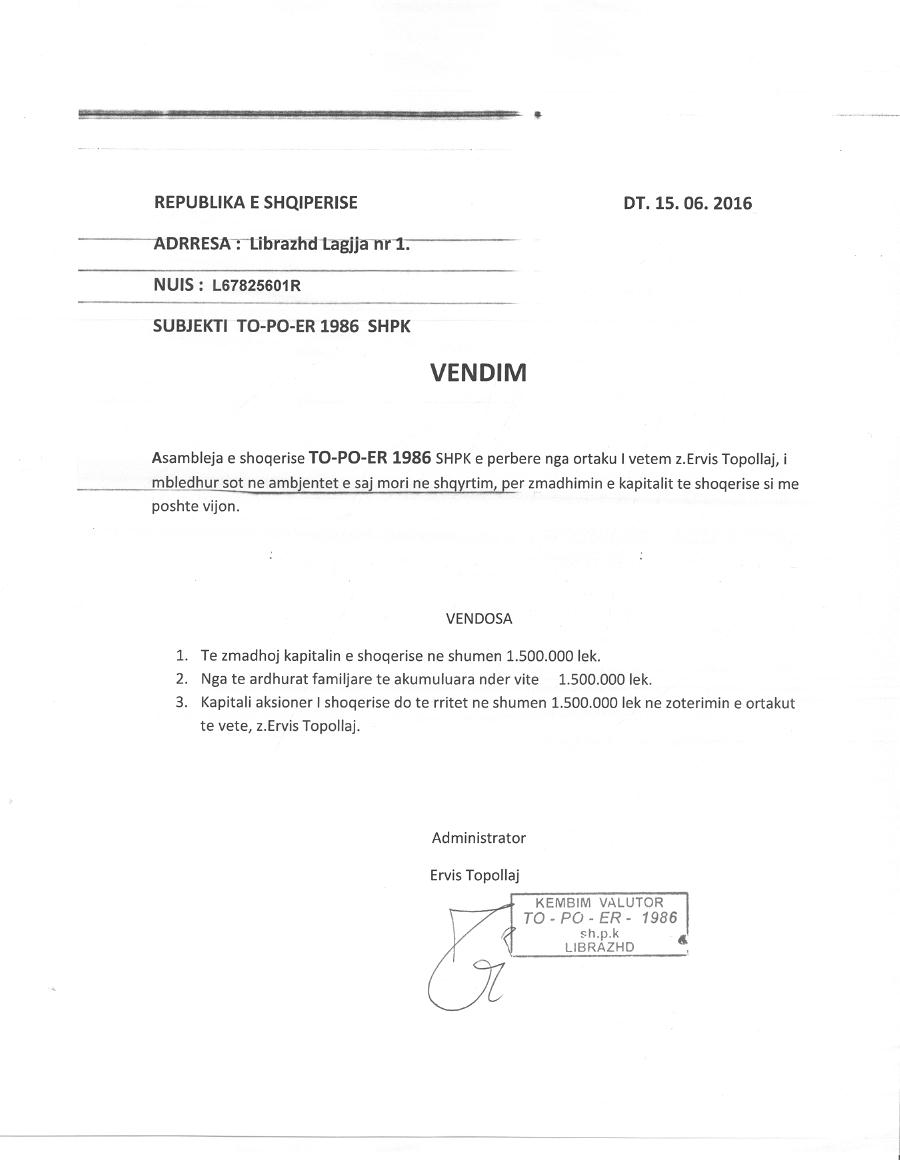 REPUBLIKA E SHQIPERISE

DT. 15. 06. 2016

ADRRESA : Librazhd Lagjja nr 1.

NUIS : L67825601R

SUBJEKTI TO-PO-ER 1986 SHPK

VENDIM

Asambleja e shoqerise TO-PO-ER 1986 SHPK e perbere nga ortaku I vetem z.Ervis Topollaj, i mbledhur sot ne ambjentet e saj mori ne shqyrtim, per zmadhimin e kapitalit te shoqerise si me poshte vijon.

VENDOSA

1. Te zmadhoj kapitalin e shoqerise ne shumen 1.500.000 lek.
2. Nga te ardhurat familjare te akumuluara nder vite 1.500.000 lek.
3. Kapitali aksioner I shoqerise do te rritet ne shumen 1.500.000 lek ne zoterimin e ortakut te vete, z.Ervis Topollaj.

Administrator

Ervis Topollaj

KEMBIM VALUTOR
TO - PO - ER - 1986
sh.p.k
LIBRAZHD